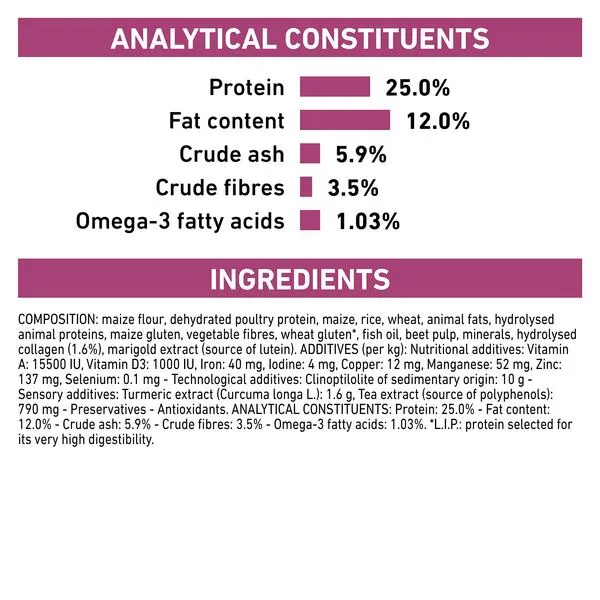 ANALYTICAL CONSTITUENTS

Protein 25.0%
Fat content 12.0%
Crude ash 5.9%
Crude fibres 3.5%
Omega-3 fatty acids 1.03%

INGREDIENTS

COMPOSITION: maize flour, dehydrated poultry protein, maize, rice, wheat, animal fats, hydrolysed animal proteins, maize gluten, vegetable fibres, wheat gluten*, fish oil, beet pulp, minerals, hydrolysed collagen (1.6%), marigold extract (source of lutein). ADDITIVES (per kg): Nutritional additives: Vitamin A: 15500 IU, Vitamin D3: 1000 IU, Iron: 40 mg, Iodine: 4 mg, Copper: 12 mg, Manganese: 52 mg, Zinc: 137 mg, Selenium: 0.1 mg - Technological additives: Clinoptilolite of sedimentary origin: 10 g - Sensory additives: Turmeric extract (Curcuma longa L.): 1.6 g, Tea extract (source of polyphenols): 790 mg - Preservatives - Antioxidants. ANALYTICAL CONSTITUENTS: Protein: 25.0% - Fat content: 12.0% - Crude ash: 5.9% - Crude fibres: 3.5% - Omega-3 fatty acids: 1.03%. *L.I.P.: protein selected for its very high digestibility.